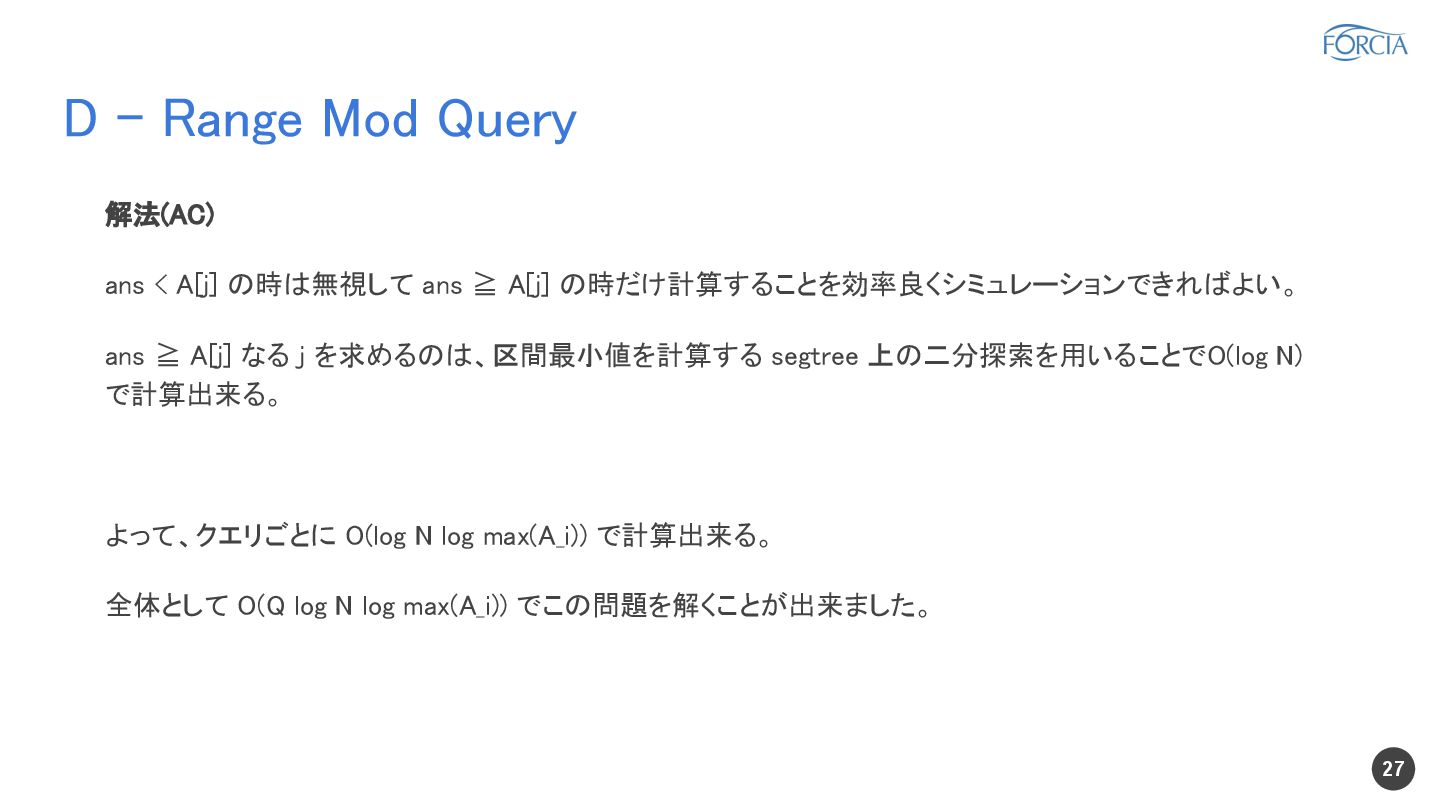 FORCIA

D - Range Mod Query

解法(AC)

ans < A[j] の時は無視して ans ≧ A[j] の時だけ計算することを効率良くシミュレーションできればよい。

ans ≧ A[j] なる j を求めるのは、区間最小値を計算する segtree 上の二分探索を用いることでO(log N)で計算出来る。

よって、クエリごとに O(log N log max(A_i)) で計算出来る。

全体として O(Q log N log max(A_i)) でこの問題を解くことが出来ました。

27